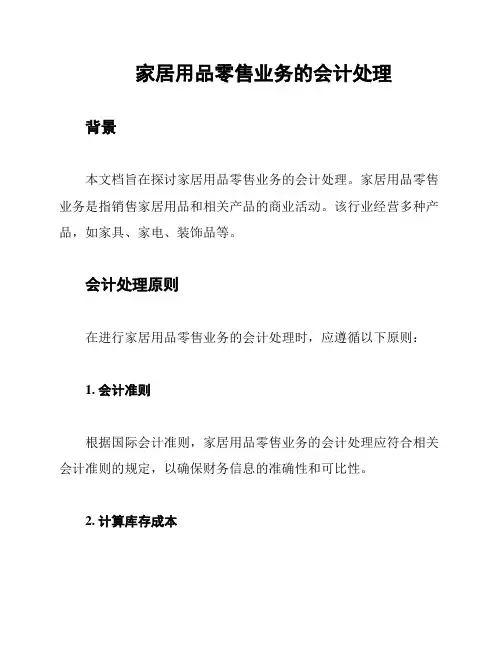 家居用品零售业务的会计处理

背景

本文档旨在探讨家居用品零售业务的会计处理。家居用品零售业务是指销售家居用品和相关产品的商业活动。该行业经营多种产品，如家具、家电、装饰品等。

会计处理原则

在进行家居用品零售业务的会计处理时，应遵循以下原则：

1. 会计准则

根据国际会计准则，家居用品零售业务的会计处理应符合相关会计准则的规定，以确保财务信息的准确性和可比性。

2. 计算库存成本